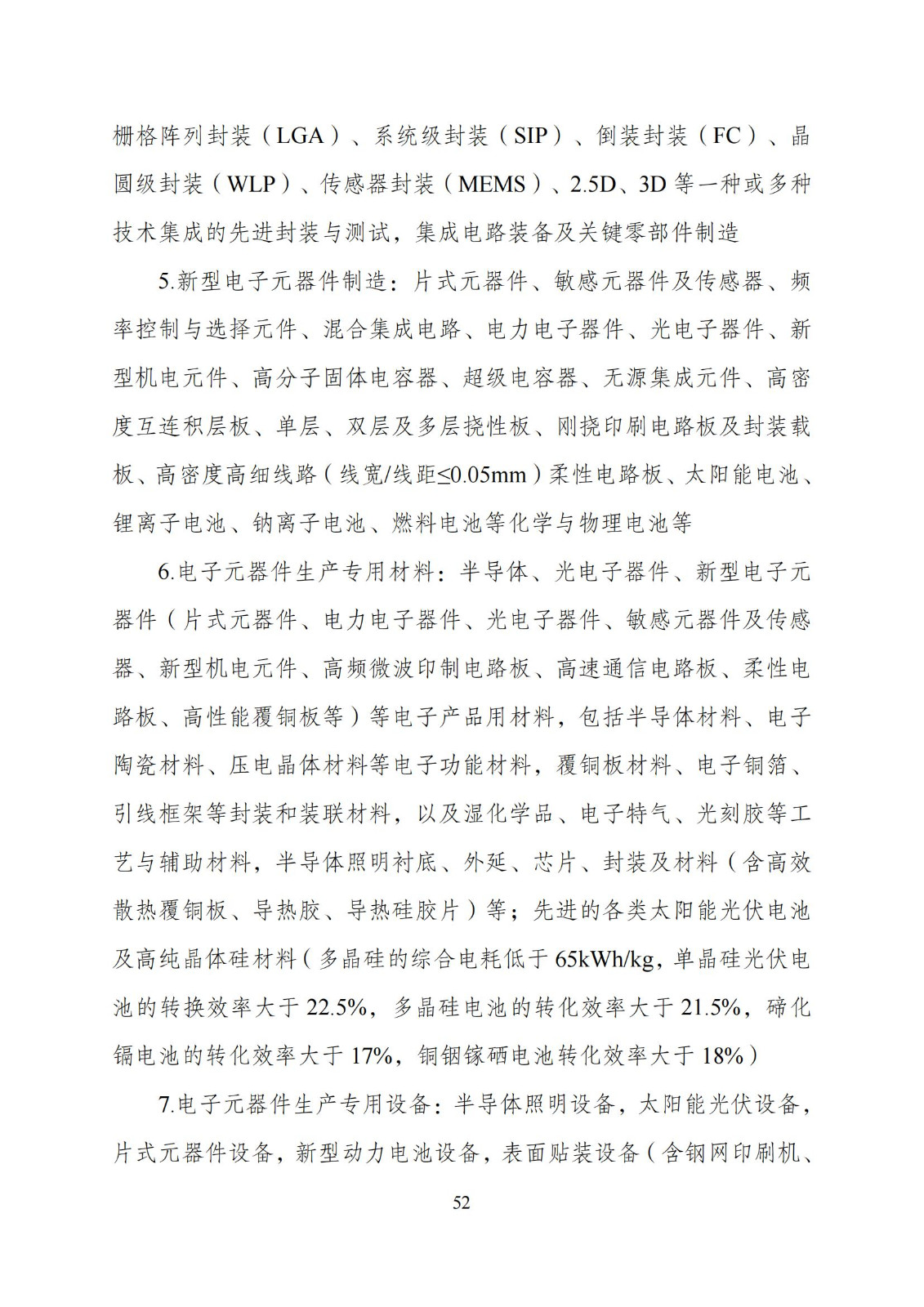 栅格阵列封装（LGA）、系统级封装（SIP）、倒装封装（FC）、晶圆级封装（WLP）、传感器封装（MEMS）、2.5D、3D 等一种或多种技术集成的先进封装与测试，集成电路装备及关键零部件制造

5.新型电子元器件制造：片式元器件、敏感元器件及传感器、频率控制与选择元件、混合集成电路、电力电子器件、光电子器件、新型机电元件、高分子固体电容器、超级电容器、无源集成元件、高密度互连积层板、单层、双层及多层挠性板、刚挠印刷电路板及封装载板、高密度高细线路（线宽/线距≤0.05mm）柔性电路板、太阳能电池、锂离子电池、钠离子电池、燃料电池等化学与物理电池等

6.电子元器件生产专用材料：半导体、光电子器件、新型电子元器件（片式元器件、电力电子器件、光电子器件、敏感元器件及传感器、新型机电元件、高频微波印制电路板、高速通信电路板、柔性电路板、高性能覆铜板等）等电子产品用材料，包括半导体材料、电子陶瓷材料、压电晶体材料等电子功能材料，覆铜板材料、电子铜箔、引线框架等封装和装联材料，以及湿化学品、电子特气、光刻胶等工艺与辅助材料，半导体照明衬底、外延、芯片、封装及材料（含高效散热覆铜板、导热胶、导热硅胶片）等；先进的各类太阳能光伏电池及高纯晶体硅材料（多晶硅的综合电耗低于 65kWh/kg，单晶硅光伏电池的转换效率大于 22.5%，多晶硅电池的转化效率大于 21.5%，碲化镉电池的转化效率大于 17%，铜铟镓硒电池转化效率大于 18%）

7.电子元器件生产专用设备：半导体照明设备，太阳能光伏设备，片式元器件设备，新型动力电池设备，表面贴装设备（含钢网印刷机、

52